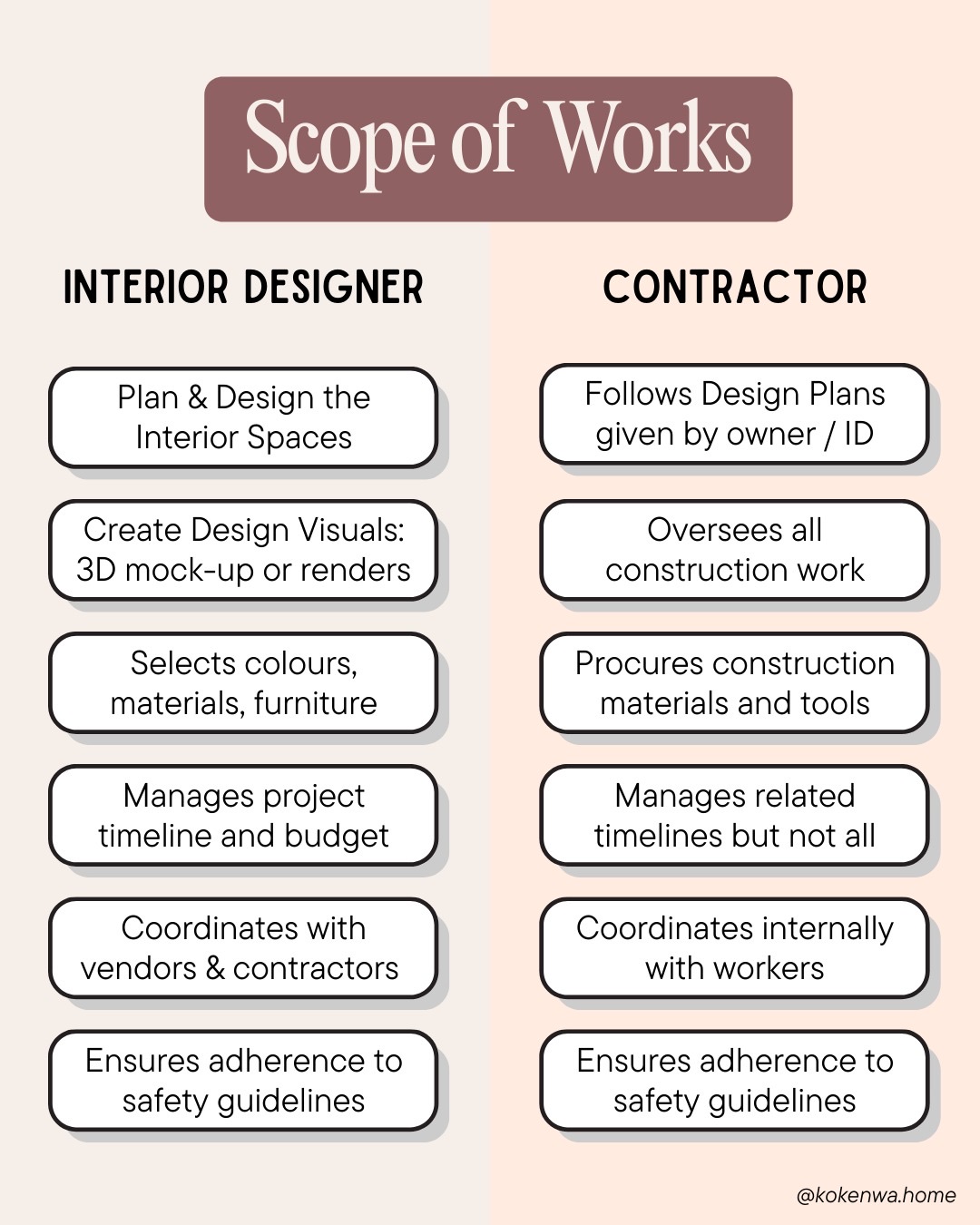 Scope of Works

INTERIOR DESIGNER

Plan & Design the Interior Spaces

Create Design Visuals: 3D mock-up or renders

Selects colours, materials, furniture

Manages project timeline and budget

Coordinates with vendors & contractors

Ensures adherence to safety guidelines

CONTRACTOR

Follows Design Plans given by owner / ID

Oversees all construction work

Procures construction materials and tools

Manages related timelines but not all

Coordinates internally with workers

Ensures adherence to safety guidelines

@kokenwa.home